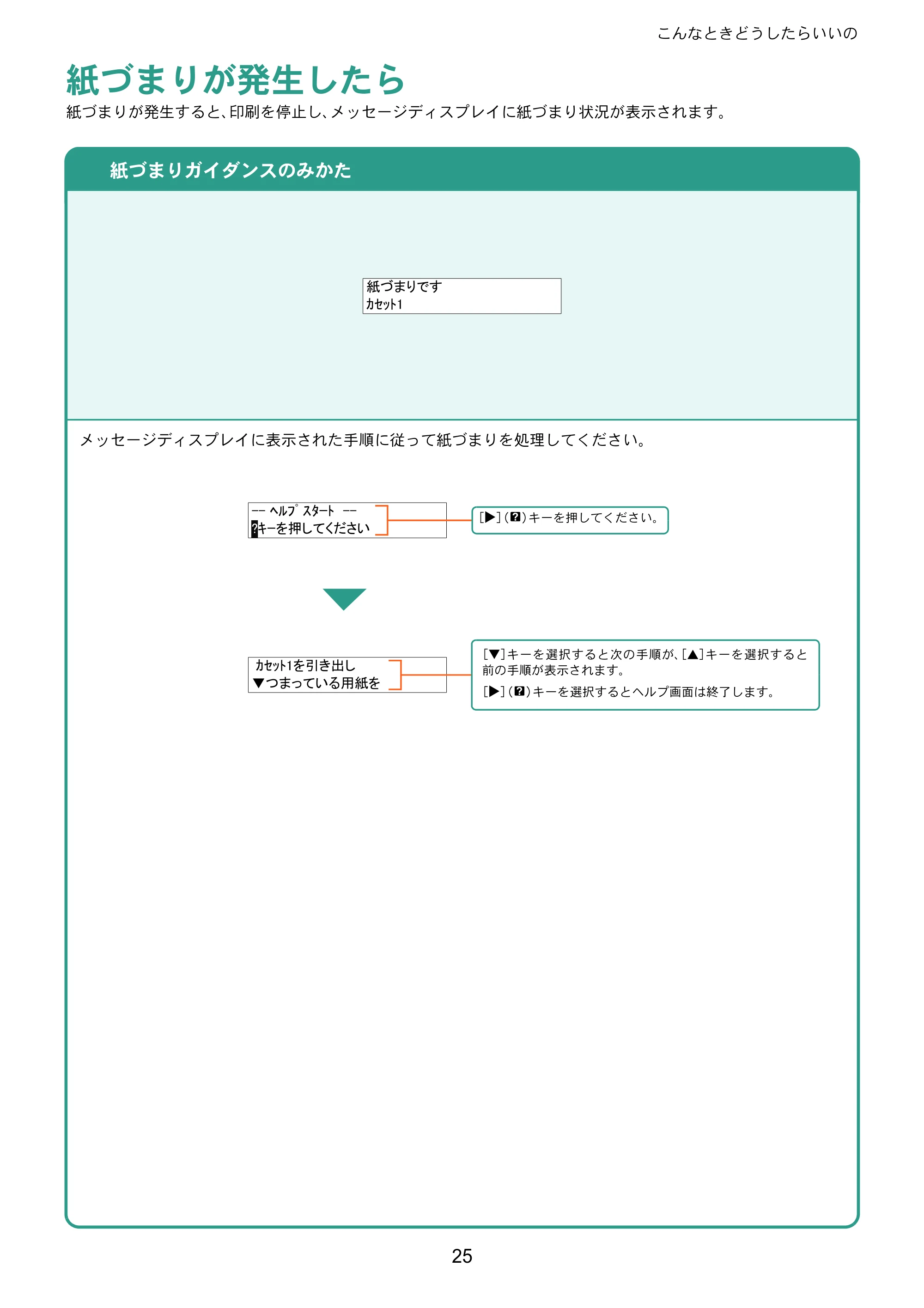 こんなときどうしたらいいの

紙づまりが発生したら

紙づまりが発生すると、印刷を停止し、メッセージディスプレイに紙づまり状況が表示されます。

紙づまりガイダンスのみかた

紙づまりです
カセット1

メッセージディスプレイに表示された手順に従って紙づまりを処理してください。

-- ヘルプ スタート --
?キーを押してください

[▶](?)キーを押してください。

カセット1を引き出し
▼つまっている用紙を

[▼]キーを選択すると次の手順が、[▲]キーを選択すると前の手順が表示されます。
[▶](?)キーを選択するとヘルプ画面は終了します。

25